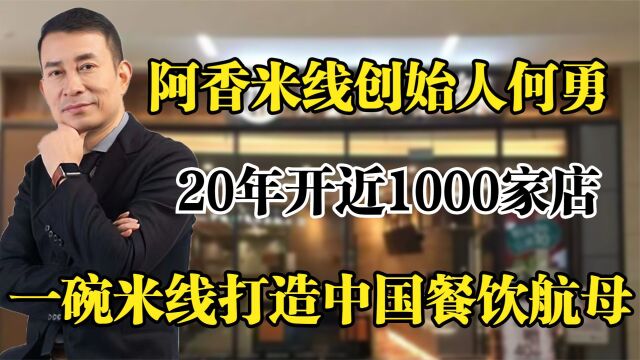 阿香米线创始人何勇

20年开近1000家店

一碗米线打造中国餐饮航母